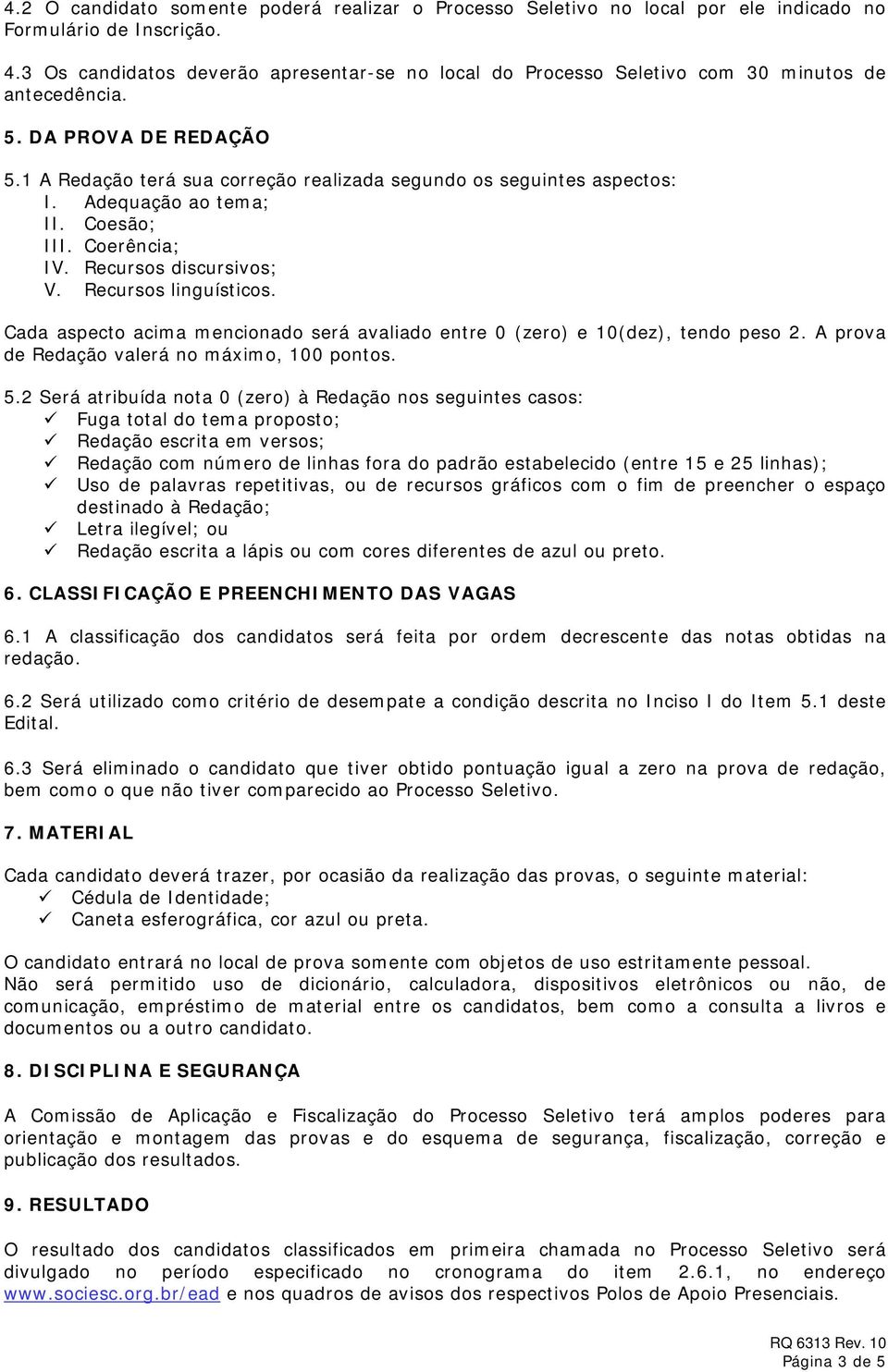 4.2 O candidato somente poderá realizar o Processo Seletivo no local por ele indicado no Formulário de Inscrição.

4.3 Os candidatos deverão apresentar-se no local do Processo Seletivo com 30 minutos de antecedência.

5. DA PROVA DE REDAÇÃO

5.1 A Redação terá sua correção realizada segundo os seguintes aspectos:
I. Adequação ao tema;
II. Coesão;
III. Coerência;
IV. Recursos discursivos;
V. Recursos linguísticos.

Cada aspecto acima mencionado será avaliado entre 0 (zero) e 10(dez), tendo peso 2. A prova de Redação valerá no máximo, 100 pontos.

5.2 Será atribuída nota 0 (zero) à Redação nos seguintes casos:
✓ Fuga total do tema proposto;
✓ Redação escrita em versos;
✓ Redação com número de linhas fora do padrão estabelecido (entre 15 e 25 linhas);
✓ Uso de palavras repetitivas, ou de recursos gráficos com o fim de preencher o espaço destinado à Redação;
✓ Letra ilegível; ou
✓ Redação escrita a lápis ou com cores diferentes de azul ou preto.

6. CLASSIFICAÇÃO E PREENCHIMENTO DAS VAGAS

6.1 A classificação dos candidatos será feita por ordem decrescente das notas obtidas na redação.

6.2 Será utilizado como critério de desempate a condição descrita no Inciso I do Item 5.1 deste Edital.

6.3 Será eliminado o candidato que tiver obtido pontuação igual a zero na prova de redação, bem como o que não tiver comparecido ao Processo Seletivo.

7. MATERIAL

Cada candidato deverá trazer, por ocasião da realização das provas, o seguinte material:
✓ Cédula de Identidade;
✓ Caneta esferográfica, cor azul ou preta.

O candidato entrará no local de prova somente com objetos de uso estritamente pessoal.
Não será permitido uso de dicionário, calculadora, dispositivos eletrônicos ou não, de comunicação, empréstimo de material entre os candidatos, bem como a consulta a livros e documentos ou a outro candidato.

8. DISCIPLINA E SEGURANÇA

A Comissão de Aplicação e Fiscalização do Processo Seletivo terá amplos poderes para orientação e montagem das provas e do esquema de segurança, fiscalização, correção e publicação dos resultados.

9. RESULTADO

O resultado dos candidatos classificados em primeira chamada no Processo Seletivo será divulgado no período especificado no cronograma do item 2.6.1, no endereço www.sociesc.org.br/ead e nos quadros de avisos dos respectivos Polos de Apoio Presenciais.

RQ 6313 Rev. 10
Página 3 de 5